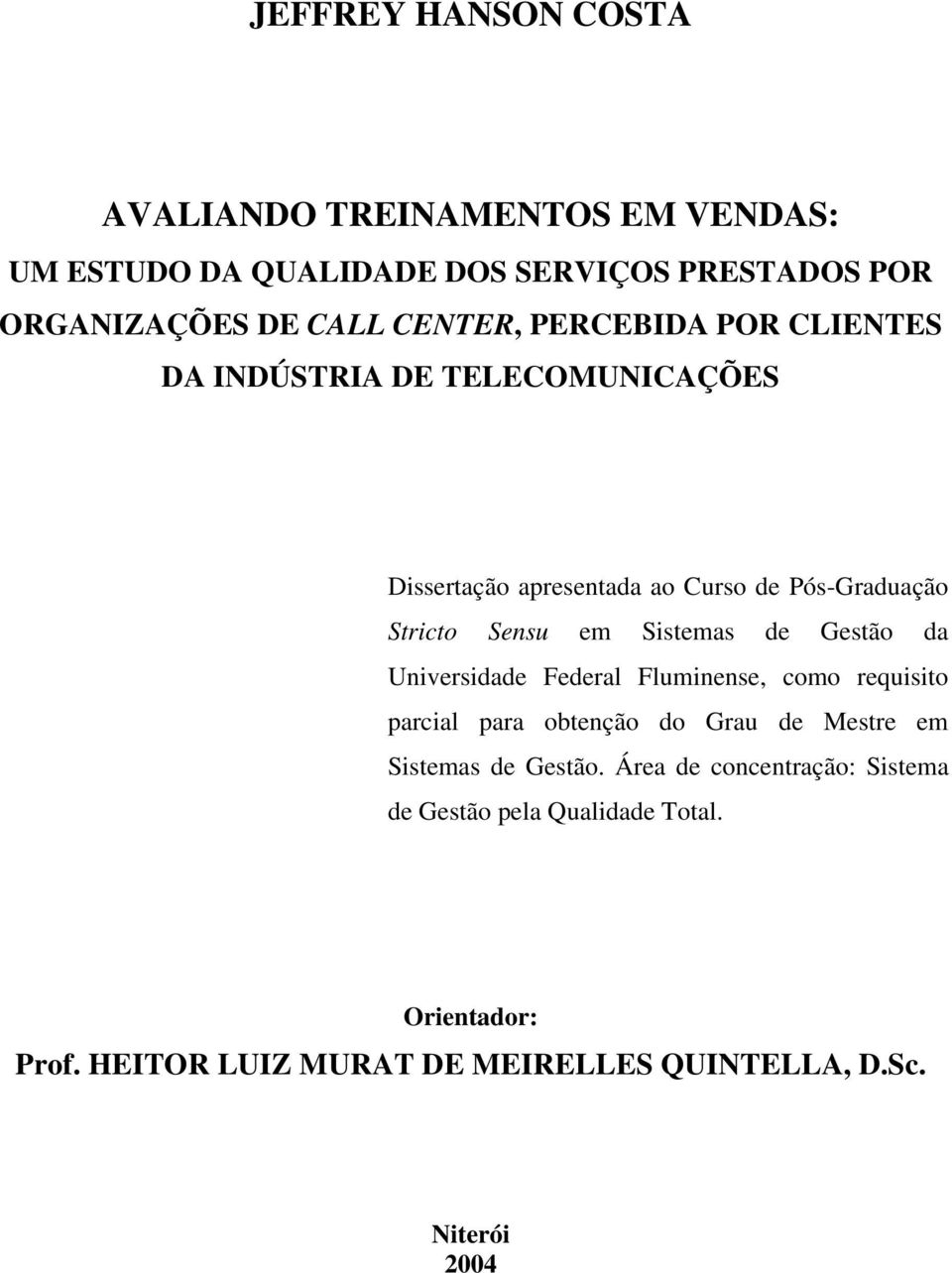 JEFFREY HANSON COSTA

AVALIANDO TREINAMENTOS EM VENDAS:
UM ESTUDO DA QUALIDADE DOS SERVIÇOS PRESTADOS POR ORGANIZAÇÕES DE CALL CENTER, PERCEBIDA POR CLIENTES DA INDÚSTRIA DE TELECOMUNICAÇÕES

Dissertação apresentada ao Curso de Pós-Graduação Stricto Sensu em Sistemas de Gestão da Universidade Federal Fluminense, como requisito parcial para obtenção do Grau de Mestre em Sistemas de Gestão. Área de concentração: Sistema de Gestão pela Qualidade Total.

Orientador:
Prof. HEITOR LUIZ MURAT DE MEIRELLES QUINTELLA, D.Sc.

Niterói
2004